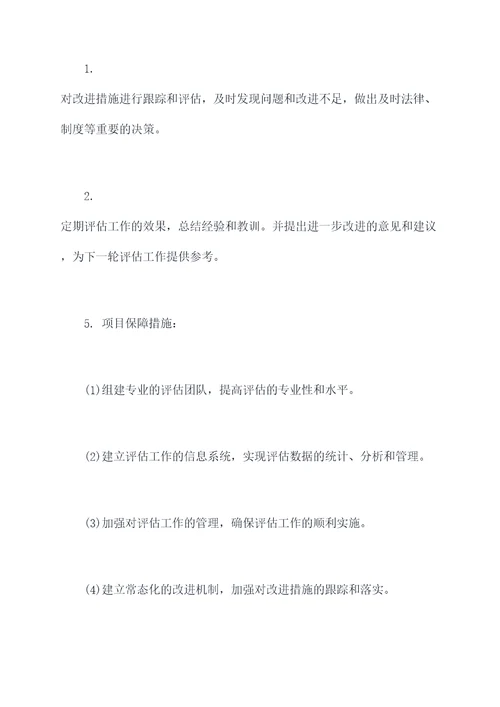 1.

对改进措施进行跟踪和评估，及时发现问题和改进不足，做出及时法律、制度等重要的决策。

2.

定期评估工作的效果，总结经验和教训。并提出进一步改进的意见和建议，为下一轮评估工作提供参考。

5. 项目保障措施：

(1)组建专业的评估团队，提高评估的专业性和水平。

(2)建立评估工作的信息系统，实现评估数据的统计、分析和管理。

(3)加强对评估工作的管理，确保评估工作的顺利实施。

(4)建立常态化的改进机制，加强对改进措施的跟踪和落实。